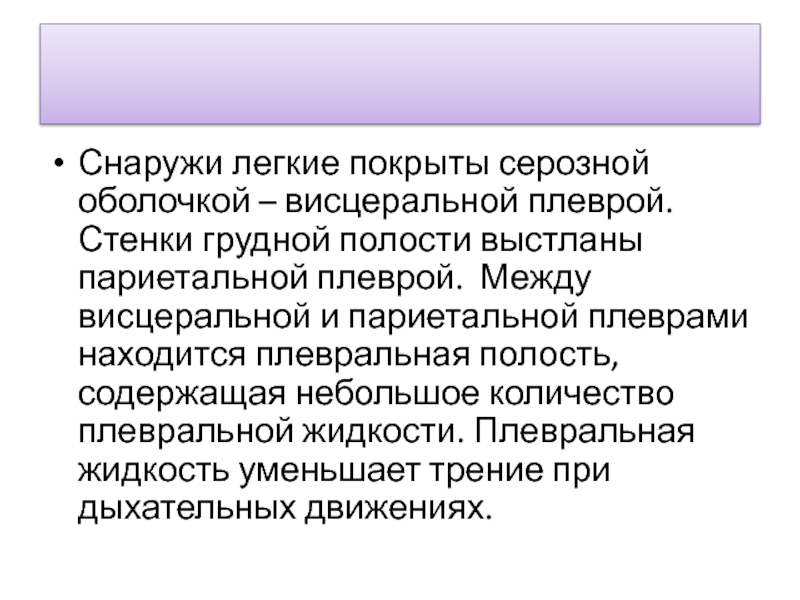 • Снаружи легкие покрыты серозной оболочкой – висцеральной плеврой. Стенки грудной полости выстланы париетальной плеврой. Между висцеральной и париетальной плеврами находится плевральная полость, содержащая небольшое количество плевральной жидкости. Плевральная жидкость уменьшает трение при дыхательных движениях.